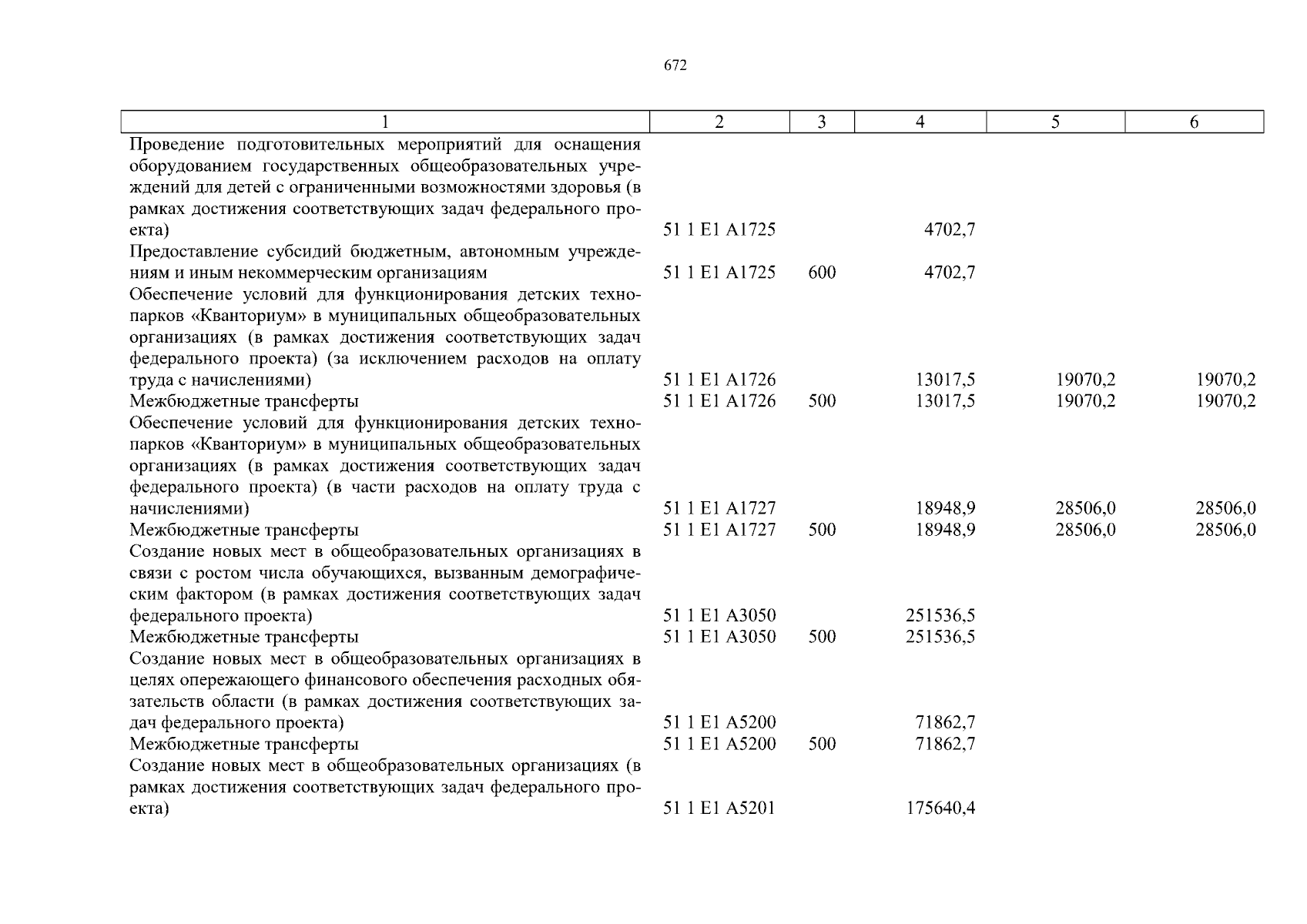 672

| 1 | 2 | 3 | 4 | 5 | 6 |
|---|---|---|---|---|---|
| Проведение подготовительных мероприятий для оснащения оборудованием государственных общеобразовательных учреждений для детей с ограниченными возможностями здоровья (в рамках достижения соответствующих задач федерального проекта) | 51 1 E1 A1725 | | 4702,7 | | |
| Предоставление субсидий бюджетным, автономным учреждениям и иным некоммерческим организациям | 51 1 E1 A1725 | 600 | 4702,7 | | |
| Обеспечение условий для функционирования детских технопарков «Кванториум» в муниципальных общеобразовательных организациях (в рамках достижения соответствующих задач федерального проекта) (за исключением расходов на оплату труда с начислениями) | 51 1 E1 A1726 | | 13017,5 | 19070,2 | 19070,2 |
| Межбюджетные трансферты | 51 1 E1 A1726 | 500 | 13017,5 | 19070,2 | 19070,2 |
| Обеспечение условий для функционирования детских технопарков «Кванториум» в муниципальных общеобразовательных организациях (в рамках достижения соответствующих задач федерального проекта) (в части расходов на оплату труда с начислениями) | 51 1 E1 A1727 | | 18948,9 | 28506,0 | 28506,0 |
| Межбюджетные трансферты | 51 1 E1 A1727 | 500 | 18948,9 | 28506,0 | 28506,0 |
| Создание новых мест в общеобразовательных организациях в связи с ростом числа обучающихся, вызванным демографическим фактором (в рамках достижения соответствующих задач федерального проекта) | 51 1 E1 A3050 | | 251536,5 | | |
| Межбюджетные трансферты | 51 1 E1 A3050 | 500 | 251536,5 | | |
| Создание новых мест в общеобразовательных организациях в целях опережающего финансового обеспечения расходных обязательств области (в рамках достижения соответствующих задач федерального проекта) | 51 1 E1 A5200 | | 71862,7 | | |
| Межбюджетные трансферты | 51 1 E1 A5200 | 500 | 71862,7 | | |
| Создание новых мест в общеобразовательных организациях (в рамках достижения соответствующих задач федерального проекта) | 51 1 E1 A5201 | | 175640,4 | | |